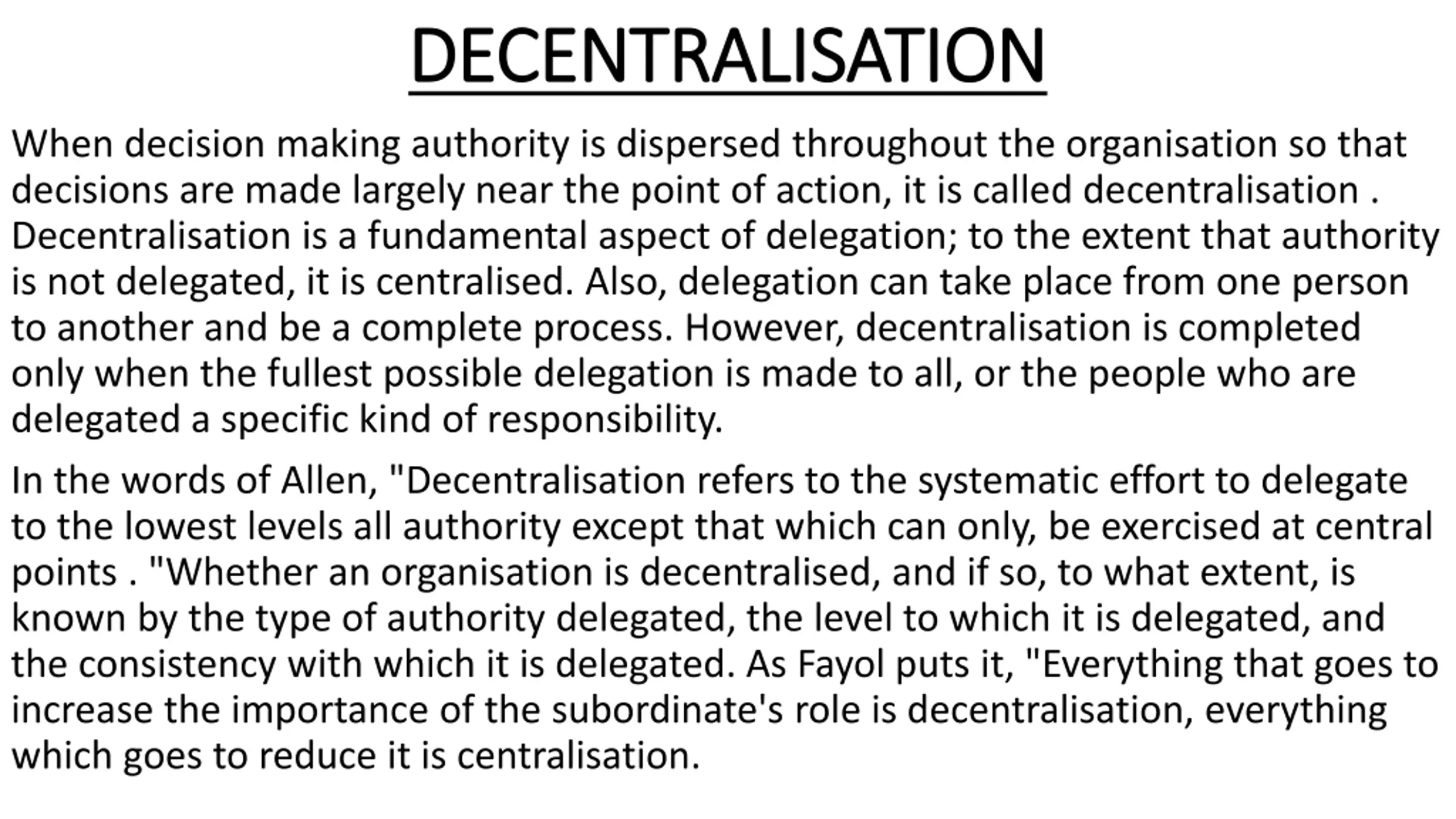 DECENTRALISATION

When decision making authority is dispersed throughout the organisation so that decisions are made largely near the point of action, it is called decentralisation . Decentralisation is a fundamental aspect of delegation; to the extent that authority is not delegated, it is centralised. Also, delegation can take place from one person to another and be a complete process. However, decentralisation is completed only when the fullest possible delegation is made to all, or the people who are delegated a specific kind of responsibility.

In the words of Allen, "Decentralisation refers to the systematic effort to delegate to the lowest levels all authority except that which can only, be exercised at central points . "Whether an organisation is decentralised, and if so, to what extent, is known by the type of authority delegated, the level to which it is delegated, and the consistency with which it is delegated. As Fayol puts it, "Everything that goes to increase the importance of the subordinate's role is decentralisation, everything which goes to reduce it is centralisation.